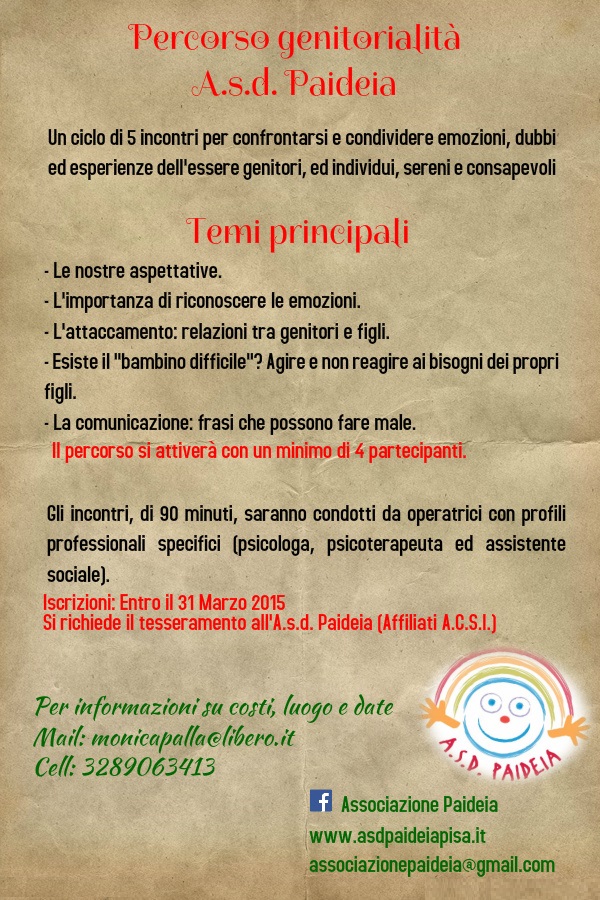 Percorso genitorialità
A.s.d. Paideia

Un ciclo di 5 incontri per confrontarsi e condividere emozioni, dubbi ed esperienze dell'essere genitori, ed individui, sereni e consapevoli

Temi principali

- Le nostre aspettative.
- L'importanza di riconoscere le emozioni.
- L'attaccamento: relazioni tra genitori e figli.
- Esiste il "bambino difficile"? Agire e non reagire ai bisogni dei propri figli.
- La comunicazione: frasi che possono fare male.
Il percorso si attiverà con un minimo di 4 partecipanti.

Gli incontri, di 90 minuti, saranno condotti da operatrici con profili professionali specifici (psicologa, psicoterapeuta ed assistente sociale).

Iscrizioni: Entro il 31 Marzo 2015
Si richiede il tesseramento all'A.s.d. Paideia (Affiliati A.C.S.I.)

Per informazioni su costi, luogo e date
Mail: monicapalla@libero.it
Cell: 3289063413

A.S.D. PAIDEIA

Associazione Paideia
www.asdpaideiapisa.it
associazionepaideia@gmail.com